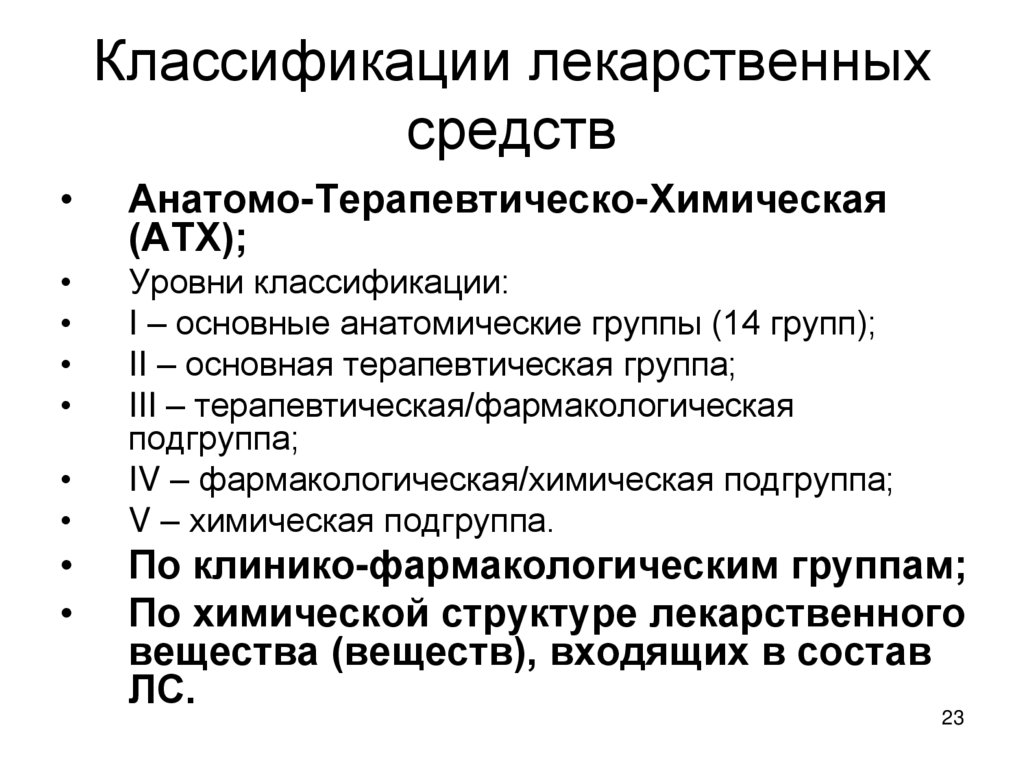 Классификации лекарственных средств

• Анатомо-Терапевтическо-Химическая (АТХ);
• Уровни классификации:
• I – основные анатомические группы (14 групп);
• II – основная терапевтическая группа;
• III – терапевтическая/фармакологическая подгруппа;
• IV – фармакологическая/химическая подгруппа;
• V – химическая подгруппа.
• По клинико-фармакологическим группам;
• По химической структуре лекарственного вещества (веществ), входящих в состав ЛС.

23